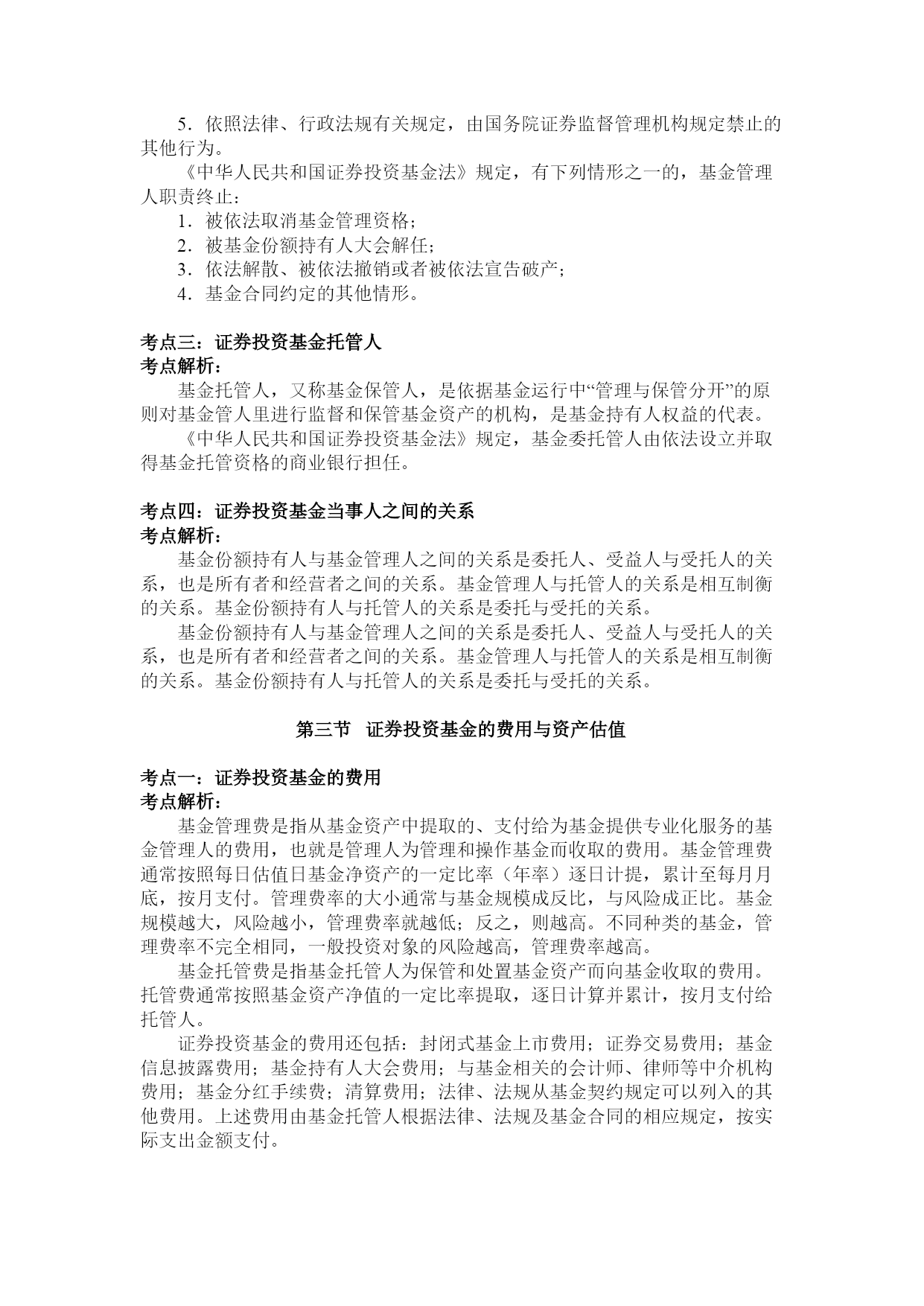 5．依照法律、行政法规有关规定，由国务院证券监督管理机构规定禁止的其他行为。

《中华人民共和国证券投资基金法》规定，有下列情形之一的，基金管理人职责终止：

1．被依法取消基金管理资格；

2．被基金份额持有人大会解任；

3．依法解散、被依法撤销或者被依法宣告破产；

4．基金合同约定的其他情形。

考点三：证券投资基金托管人

考点解析：

基金托管人，又称基金保管人，是依据基金运行中“管理与保管分开”的原则对基金管人里进行监督和保管基金资产的机构，是基金持有人权益的代表。

《中华人民共和国证券投资基金法》规定，基金委托管人由依法设立并取得基金托管资格的商业银行担任。

考点四：证券投资基金当事人之间的关系

考点解析：

基金份额持有人与基金管理人之间的关系是委托人、受益人与受托人的关系，也是所有者和经营者之间的关系。基金管理人与托管人的关系是相互制衡的关系。基金份额持有人与托管人的关系是委托与受托的关系。

基金份额持有人与基金管理人之间的关系是委托人、受益人与受托人的关系，也是所有者和经营者之间的关系。基金管理人与托管人的关系是相互制衡的关系。基金份额持有人与托管人的关系是委托与受托的关系。

第三节　证券投资基金的费用与资产估值

考点一：证券投资基金的费用

考点解析：

基金管理费是指从基金资产中提取的、支付给为基金提供专业化服务的基金管理人的费用，也就是管理人为管理和操作基金而收取的费用。基金管理费通常按照每日估值日基金净资产的一定比率（年率）逐日计提，累计至每月月底，按月支付。管理费率的大小通常与基金规模成反比，与风险成正比。基金规模越大，风险越小，管理费率就越低；反之，则越高。不同种类的基金，管理费率不完全相同，一般投资对象的风险越高，管理费率越高。

基金托管费是指基金托管人为保管和处置基金资产而向基金收取的费用。托管费通常按照基金资产净值的一定比率提取，逐日计算并累计，按月支付给托管人。

证券投资基金的费用还包括：封闭式基金上市费用；证券交易费用；基金信息披露费用；基金持有人大会费用；与基金相关的会计师、律师等中介机构费用；基金分红手续费；清算费用；法律、法规从基金契约规定可以列入的其他费用。上述费用由基金托管人根据法律、法规及基金合同的相应规定，按实际支出金额支付。